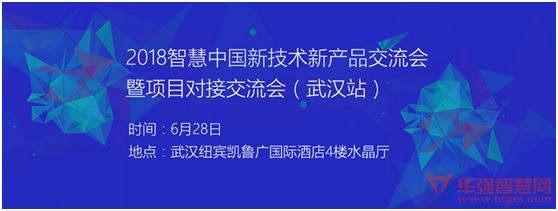 2018智慧中国新技术新产品交流会
暨项目对接交流会（武汉站）

时间：6月28日
地点：武汉纽宾凯鲁广国际酒店4楼水晶厅

华强智慧网
www.hqps.com